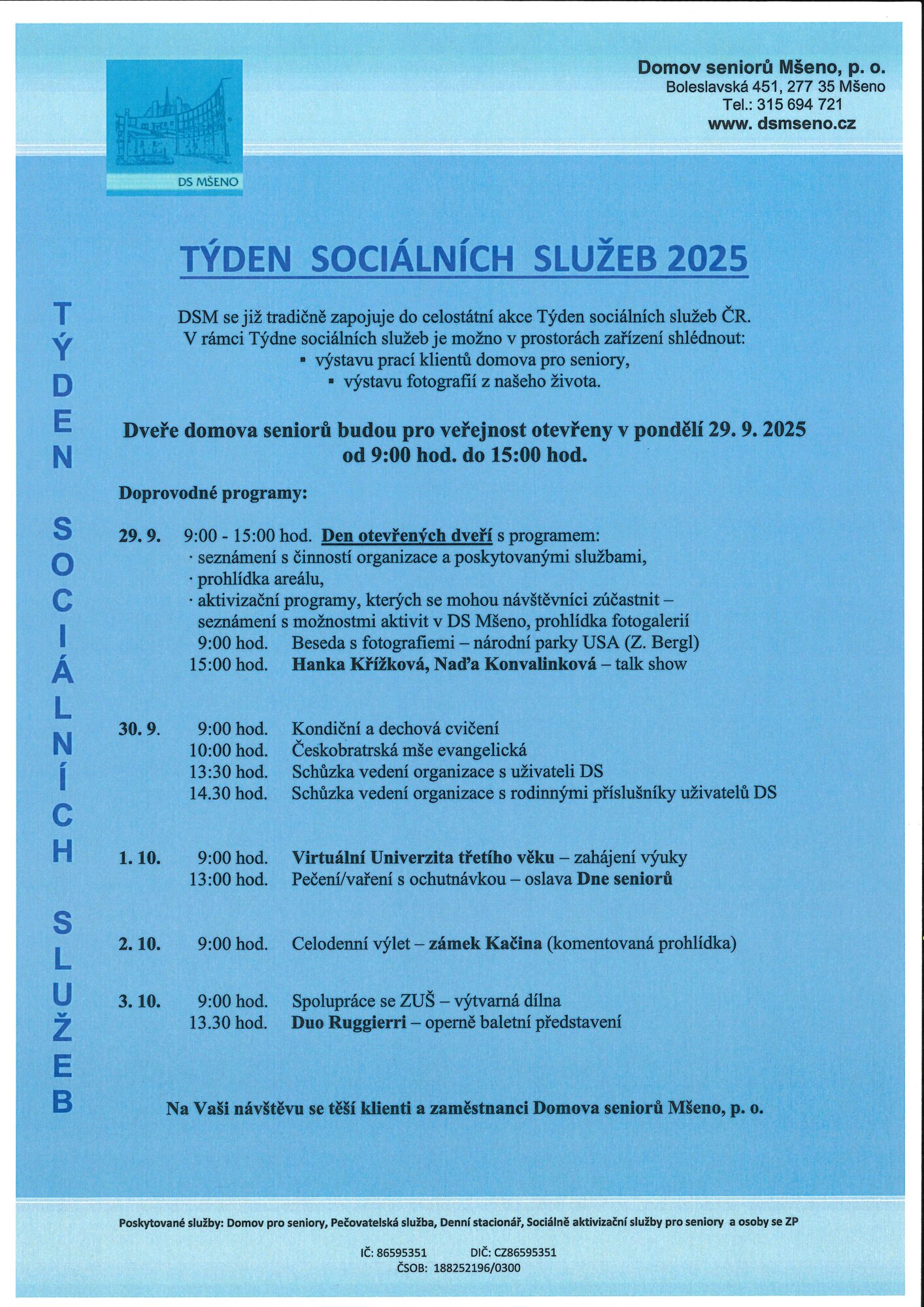 DS MŠENO

Domov seniorů Mšeno, p. o.
Boleslavská 451, 277 35 Mšeno
Tel.: 315 694 721
www. dsmseno.cz

TÝDEN SOCIÁLNÍCH SLUŽEB

TÝDEN SOCIÁLNÍCH SLUŽEB 2025

DSM se již tradičně zapojuje do celostátní akce Týden sociálních služeb ČR. V rámci Týdne sociálních služeb je možno v prostorách zařízení shlédnout:
▪ výstavu prací klientů domova pro seniory,
▪ výstavu fotografií z našeho života.

Dveře domova seniorů budou pro veřejnost otevřeny v pondělí 29. 9. 2025 od 9:00 hod. do 15:00 hod.

Doprovodné programy:

29. 9. 9:00 - 15:00 hod. Den otevřených dveří s programem:
· seznámení s činností organizace a poskytovanými službami,
· prohlídka areálu,
· aktivizační programy, kterých se mohou návštěvníci zúčastnit – seznámení s možnostmi aktivit v DS Mšeno, prohlídka fotogalerií
9:00 hod. Beseda s fotografiemi – národní parky USA (Z. Bergl)
15:00 hod. Hanka Křížková, Naďa Konvalinková – talk show

30. 9. 9:00 hod. Kondiční a dechová cvičení
10:00 hod. Českobratrská mše evangelická
13:30 hod. Schůzka vedení organizace s uživateli DS
14.30 hod. Schůzka vedení organizace s rodinnými příslušníky uživatelů DS

1. 10. 9:00 hod. Virtuální Univerzita třetího věku – zahájení výuky
13:00 hod. Pečení/vaření s ochutnávkou – oslava Dne seniorů

2. 10. 9:00 hod. Celodenní výlet – zámek Kačina (komentovaná prohlídka)

3. 10. 9:00 hod. Spolupráce se ZUŠ – výtvarná dílna
13.30 hod. Duo Ruggierri – operně baletní představení

Na Vaši návštěvu se těší klienti a zaměstnanci Domova seniorů Mšeno, p. o.

Poskytované služby: Domov pro seniory, Pečovatelská služba, Denní stacionář, Sociálně aktivizační služby pro seniory a osoby se ZP

IČ: 86595351 DIČ: CZ86595351
ČSOB: 188252196/0300